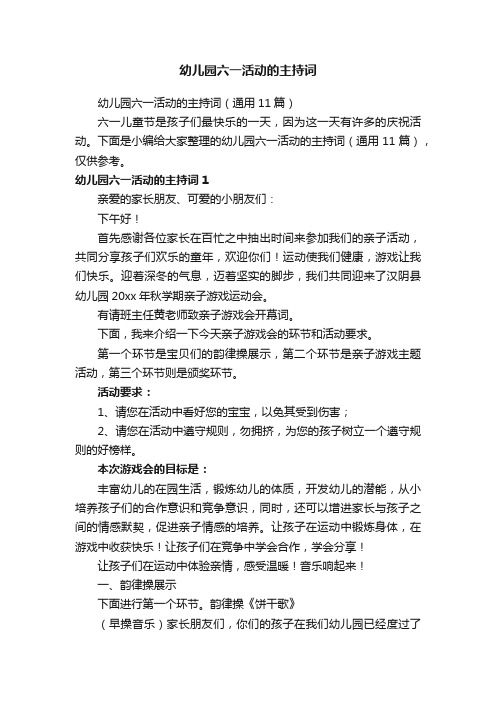 幼儿园六一活动的主持词

幼儿园六一活动的主持词（通用 11 篇）

六一儿童节是孩子们最快乐的一天，因为这一天有许多的庆祝活动。下面是小编给大家整理的幼儿园六一活动的主持词（通用 11 篇），仅供参考。

幼儿园六一活动的主持词 1

亲爱的家长朋友、可爱的小朋友们：

下午好！

首先感谢各位家长在百忙之中抽出时间来参加我们的亲子活动，共同分享孩子们欢乐的童年，欢迎你们！运动使我们健康，游戏让我们快乐。迎着深冬的气息，迈着坚实的脚步，我们共同迎来了汉阴县幼儿园 20xx 年秋学期亲子游戏运动会。

有请班主任黄老师致亲子游戏会开幕词。

下面，我来介绍一下今天亲子游戏会的环节和活动要求。

第一个环节是宝贝们的韵律操展示，第二个环节是亲子游戏主题活动，第三个环节则是颁奖环节。

活动要求：

1、请您在活动中看好您的宝宝，以免其受到伤害；

2、请您在活动中遵守规则，勿拥挤，为您的孩子树立一个遵守规则的好榜样。

本次游戏会的目标是：

丰富幼儿的在园生活，锻炼幼儿的体质，开发幼儿的潜能，从小培养孩子们的合作意识和竞争意识，同时，还可以增进家长与孩子之间的情感默契，促进亲子情感的培养。让孩子在运动中锻炼身体，在游戏中收获快乐！让孩子们在竞争中学会合作，学会分享！

让孩子们在运动中体验亲情，感受温暖！音乐响起来！

一、韵律操展示

下面进行第一个环节。韵律操《饼干歌》

（早操音乐）家长朋友们，你们的孩子在我们幼儿园已经度过了